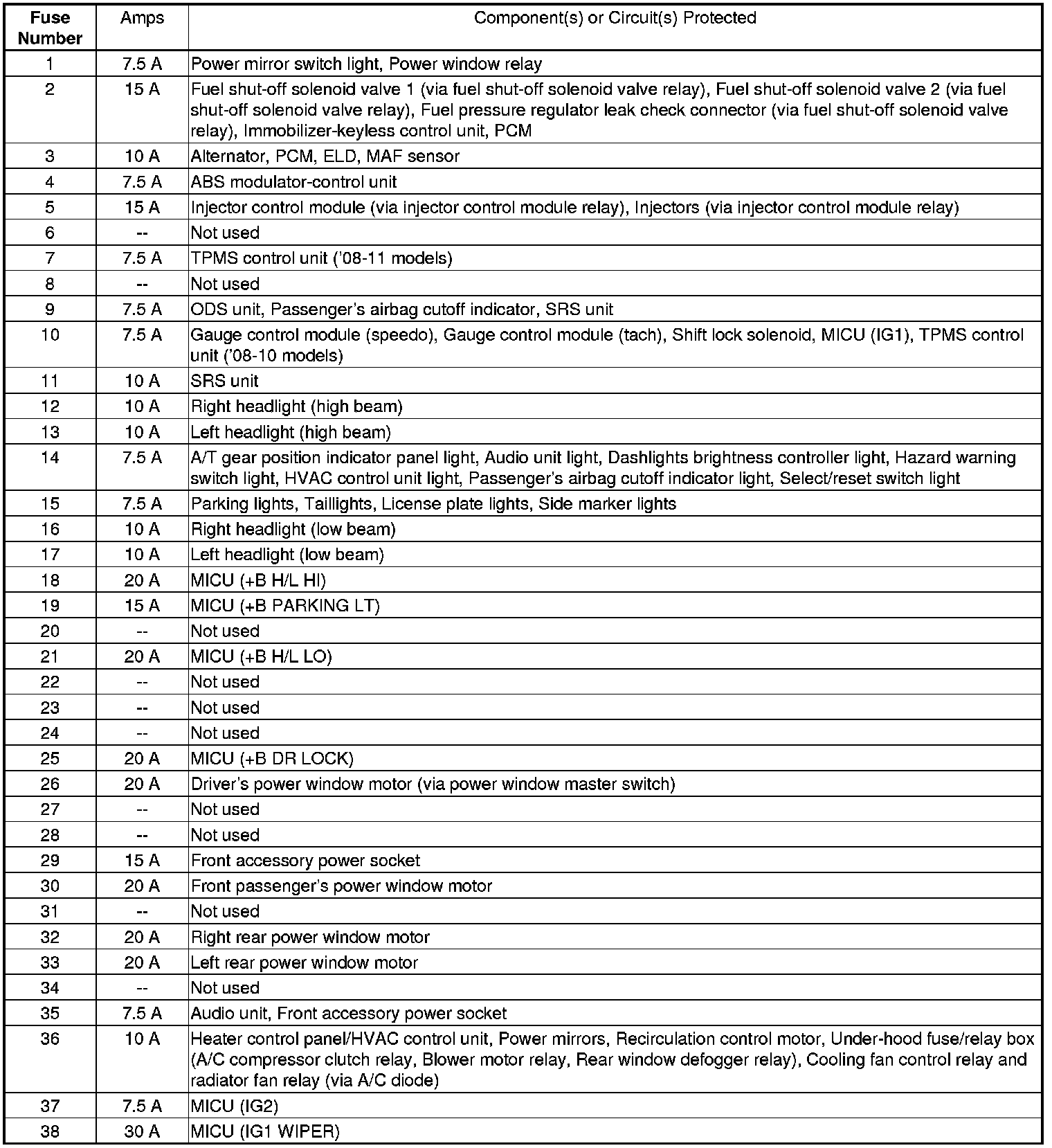 | Fuse Number | Amps | Component(s) or Circuit(s) Protected |
|---|---|---|
| 1 | 7.5 A | Power mirror switch light, Power window relay |
| 2 | 15 A | Fuel shut-off solenoid valve 1 (via fuel shut-off solenoid valve relay), Fuel shut-off solenoid valve 2 (via fuel shut-off solenoid valve relay), Fuel pressure regulator leak check connector (via fuel shut-off solenoid valve relay), Immobilizer-keyless control unit, PCM |
| 3 | 10 A | Alternator, PCM, ELD, MAF sensor |
| 4 | 7.5 A | ABS modulator-control unit |
| 5 | 15 A | Injector control module (via injector control module relay), Injectors (via injector control module relay) |
| 6 | -- | Not used |
| 7 | 7.5 A | TPMS control unit ('08-11 models) |
| 8 | -- | Not used |
| 9 | 7.5 A | ODS unit, Passenger's airbag cutoff indicator, SRS unit |
| 10 | 7.5 A | Gauge control module (speedo), Gauge control module (tach), Shift lock solenoid, MICU (IG1), TPMS control unit ('08-10 models) |
| 11 | 10 A | SRS unit |
| 12 | 10 A | Right headlight (high beam) |
| 13 | 10 A | Left headlight (high beam) |
| 14 | 7.5 A | A/T gear position indicator panel light, Audio unit light, Dashlights brightness controller light, Hazard warning switch light, HVAC control unit light, Passenger's airbag cutoff indicator light, Select/reset switch light |
| 15 | 7.5 A | Parking lights, Taillights, License plate lights, Side marker lights |
| 16 | 10 A | Right headlight (low beam) |
| 17 | 10 A | Left headlight (low beam) |
| 18 | 20 A | MICU (+B H/L HI) |
| 19 | 15 A | MICU (+B PARKING LT) |
| 20 | -- | Not used |
| 21 | 20 A | MICU (+B H/L LO) |
| 22 | -- | Not used |
| 23 | -- | Not used |
| 24 | -- | Not used |
| 25 | 20 A | MICU (+B DR LOCK) |
| 26 | 20 A | Driver's power window motor (via power window master switch) |
| 27 | -- | Not used |
| 28 | -- | Not used |
| 29 | 15 A | Front accessory power socket |
| 30 | 20 A | Front passenger's power window motor |
| 31 | -- | Not used |
| 32 | 20 A | Right rear power window motor |
| 33 | 20 A | Left rear power window motor |
| 34 | -- | Not used |
| 35 | 7.5 A | Audio unit, Front accessory power socket |
| 36 | 10 A | Heater control panel/HVAC control unit, Power mirrors, Recirculation control motor, Under-hood fuse/relay box (A/C compressor clutch relay, Blower motor relay, Rear window defogger relay), Cooling fan control relay and radiator fan relay (via A/C diode) |
| 37 | 7.5 A | MICU (IG2) |
| 38 | 30 A | MICU (IG1 WIPER) |